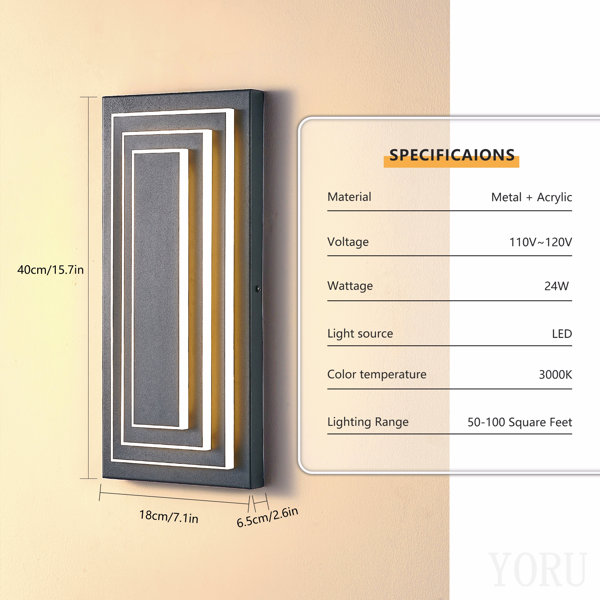 40cm/15.7in

18cm/7.1in

6.5cm/2.6in

SPECIFICAIONS

Material Metal + Acrylic

Voltage 110V~120V

Wattage 24W

Light source LED

Color temperature 3000K

Lighting Range 50-100 Square Feet

YORU